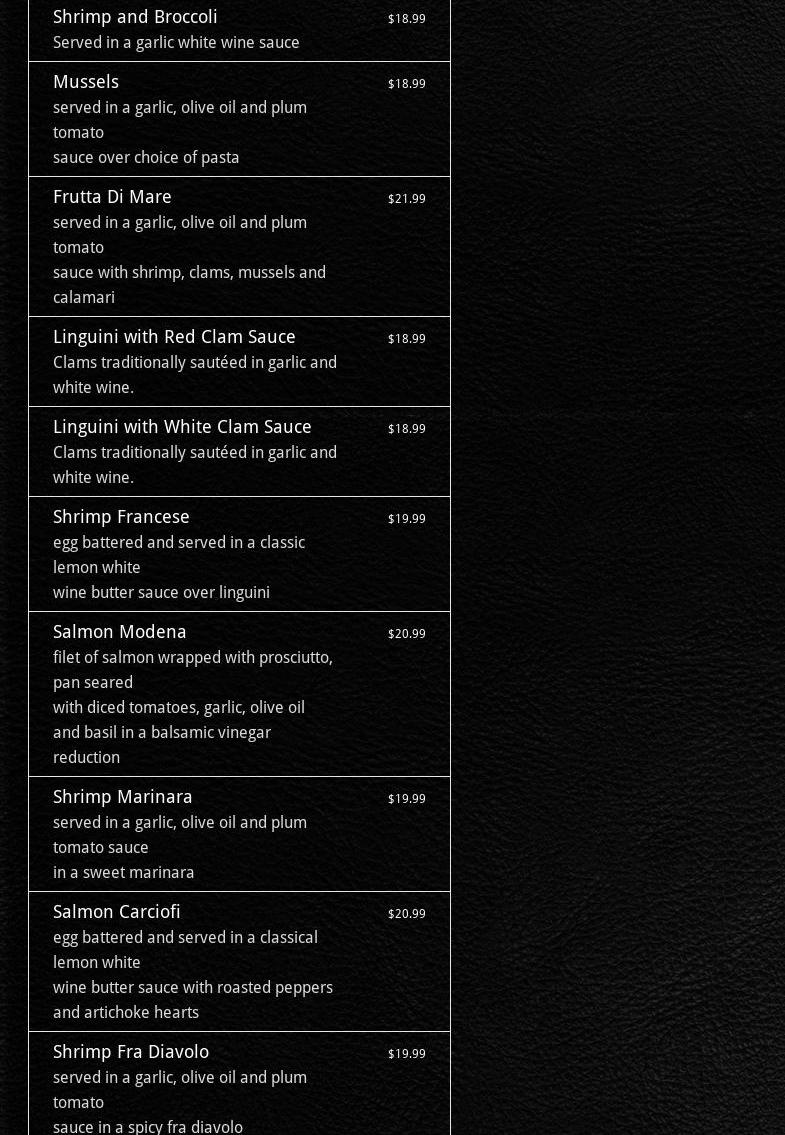 Shrimp and Broccoli
$18.99
Served in a garlic white wine sauce

Mussels
$18.99
served in a garlic, olive oil and plum tomato
sauce over choice of pasta

Frutta Di Mare
$21.99
served in a garlic, olive oil and plum tomato
sauce with shrimp, clams, mussels and calamari

Linguini with Red Clam Sauce
$18.99
Clams traditionally sautéed in garlic and white wine.

Linguini with White Clam Sauce
$18.99
Clams traditionally sautéed in garlic and white wine.

Shrimp Francese
$19.99
egg battered and served in a classic lemon white
wine butter sauce over linguini

Salmon Modena
$20.99
filet of salmon wrapped with prosciutto, pan seared
with diced tomatoes, garlic, olive oil and basil in a balsamic vinegar reduction

Shrimp Marinara
$19.99
served in a garlic, olive oil and plum tomato sauce
in a sweet marinara

Salmon Carciofi
$20.99
egg battered and served in a classical lemon white
wine butter sauce with roasted peppers and artichoke hearts

Shrimp Fra Diavolo
$19.99
served in a garlic, olive oil and plum tomato
sauce in a spicy fra diavolo